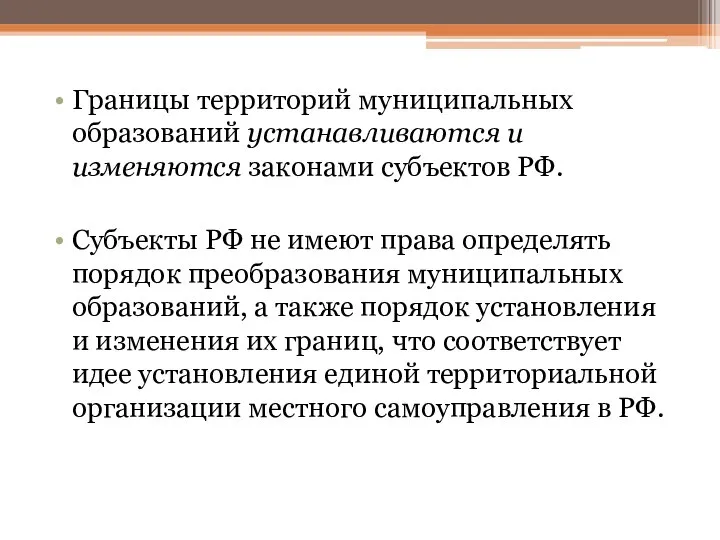 • Границы территорий муниципальных образований устанавливаются и изменяются законами субъектов РФ.

• Субъекты РФ не имеют права определять порядок преобразования муниципальных образований, а также порядок установления и изменения их границ, что соответствует идее установления единой территориальной организации местного самоуправления в РФ.